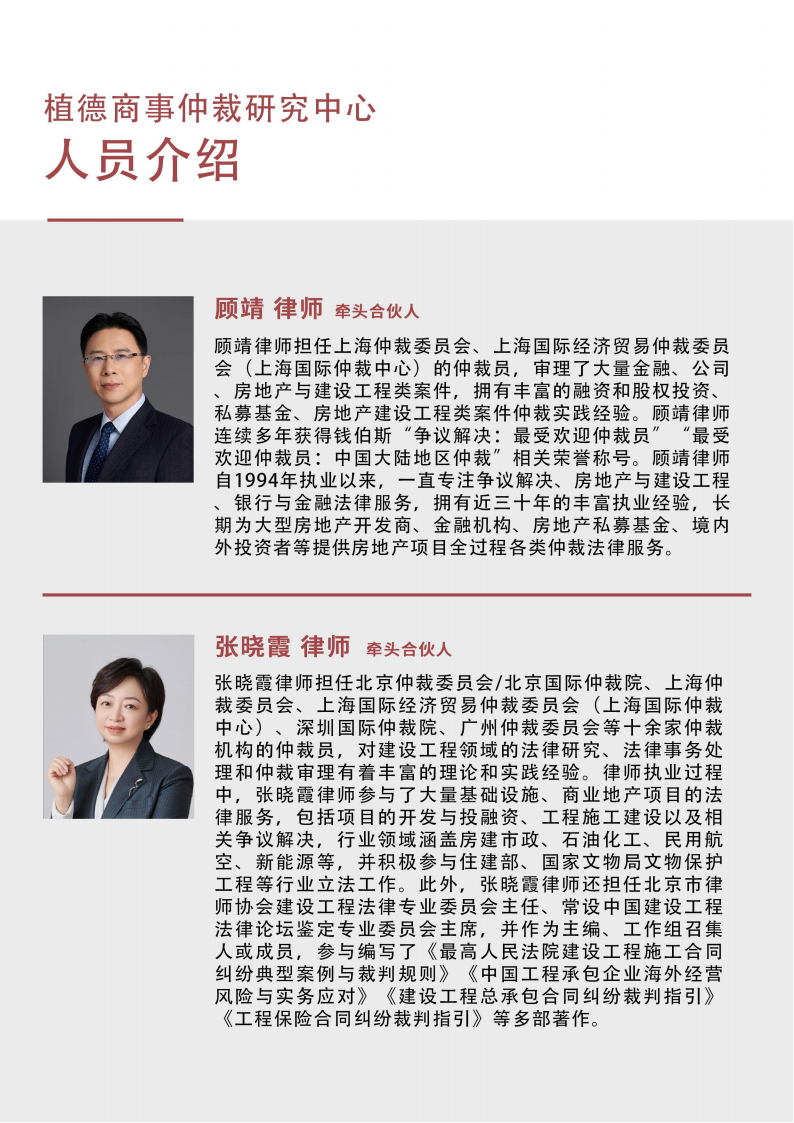 植德商事仲裁研究中心
人员介绍

顾靖 律师 牵头合伙人

顾靖律师担任上海仲裁委员会、上海国际经济贸易仲裁委员会（上海国际仲裁中心）的仲裁员，审理了大量金融、公司、房地产与建设工程类案件，拥有丰富的融资和股权投资、私募基金、房地产建设工程类案件仲裁实践经验。顾靖律师连续多年获得钱伯斯“争议解决：最受欢迎仲裁员”“最受欢迎仲裁员：中国大陆地区仲裁”相关荣誉称号。顾靖律师自1994年执业以来，一直专注争议解决、房地产与建设工程、银行与金融法律服务，拥有近三十年的丰富执业经验，长期为大型房地产开发商、金融机构、房地产私募基金、境内外投资者等提供房地产项目全过程各类仲裁法律服务。

张晓霞 律师 牵头合伙人

张晓霞律师担任北京仲裁委员会/北京国际仲裁院、上海仲裁委员会、上海国际经济贸易仲裁委员会（上海国际仲裁中心）、深圳国际仲裁院、广州仲裁委员会等十余家仲裁机构的仲裁员，对建设工程领域的法律研究、法律事务处理和仲裁审理有着丰富的理论和实践经验。律师执业过程中，张晓霞律师参与了大量基础设施、商业地产项目的法律服务，包括项目的开发与投融资、工程施工建设以及相关争议解决，行业领域涵盖房建市政、石油化工、民用航空、新能源等，并积极参与住建部、国家文物局文物保护工程等行业立法工作。此外，张晓霞律师还担任北京市律师协会建设工程法律专业委员会主任、常设中国建设工程法律论坛鉴定专业委员会主席，并作为主编、工作组召集人或成员，参与编写了《最高人民法院建设工程施工合同纠纷典型案例与裁判规则》《中国工程承包企业海外经营风险与实务应对》《建设工程总承包合同纠纷裁判指引》《工程保险合同纠纷裁判指引》等多部著作。